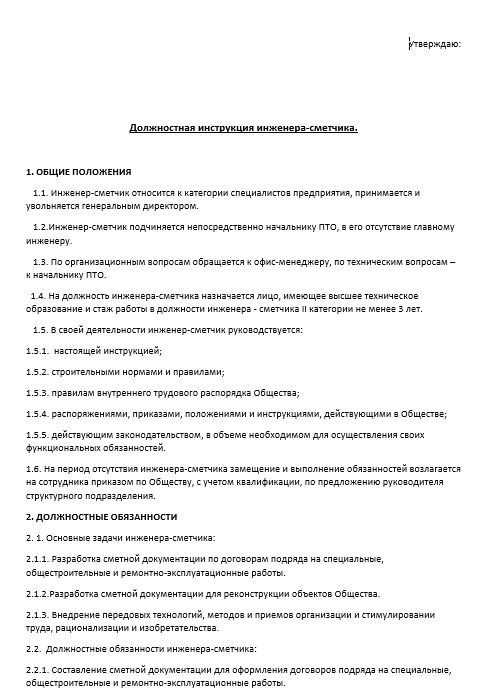 Утверждаю:

Должностная инструкция инженера-сметчика.

1. ОБЩИЕ ПОЛОЖЕНИЯ

1.1. Инженер-сметчик относится к категории специалистов предприятия, принимается и увольняется генеральным директором.

1.2.Инженер-сметчик подчиняется непосредственно начальнику ПТО, в его отсутствие главному инженеру.

1.3. По организационным вопросам обращается к офис-менеджеру, по техническим вопросам – к начальнику ПТО.

1.4. На должность инженера-сметчика назначается лицо, имеющее высшее техническое образование и стаж работы в должности инженера - сметчика II категории не менее 3 лет.

1.5. В своей деятельности инженер-сметчик руководствуется:

1.5.1. настоящей инструкцией;

1.5.2. строительными нормами и правилами;

1.5.3. правилам внутреннего трудового распорядка Общества;

1.5.4. распоряжениями, приказами, положениями и инструкциями, действующими в Обществе;

1.5.5. действующим законодательством, в объеме необходимом для осуществления своих функциональных обязанностей.

1.6. На период отсутствия инженера-сметчика замещение и выполнение обязанностей возлагается на сотрудника приказом по Обществу, с учетом квалификации, по предложению руководителя структурного подразделения.

2. ДОЛЖНОСТНЫЕ ОБЯЗАННОСТИ

2. 1. Основные задачи инженера-сметчика:

2.1.1. Разработка сметной документации по договорам подряда на специальные, общестроительные и ремонтно-эксплуатационные работы.

2.1.2.Разработка сметной документации для реконструкции объектов Общества.

2.1.3. Внедрение передовых технологий, методов и приемов организации и стимулировании труда, рационализации и изобретательства.

2.2. Должностные обязанности инженера-сметчика:

2.2.1. Составление сметной документации для оформления договоров подряда на специальные, общестроительные и ремонтно-эксплуатационные работы.